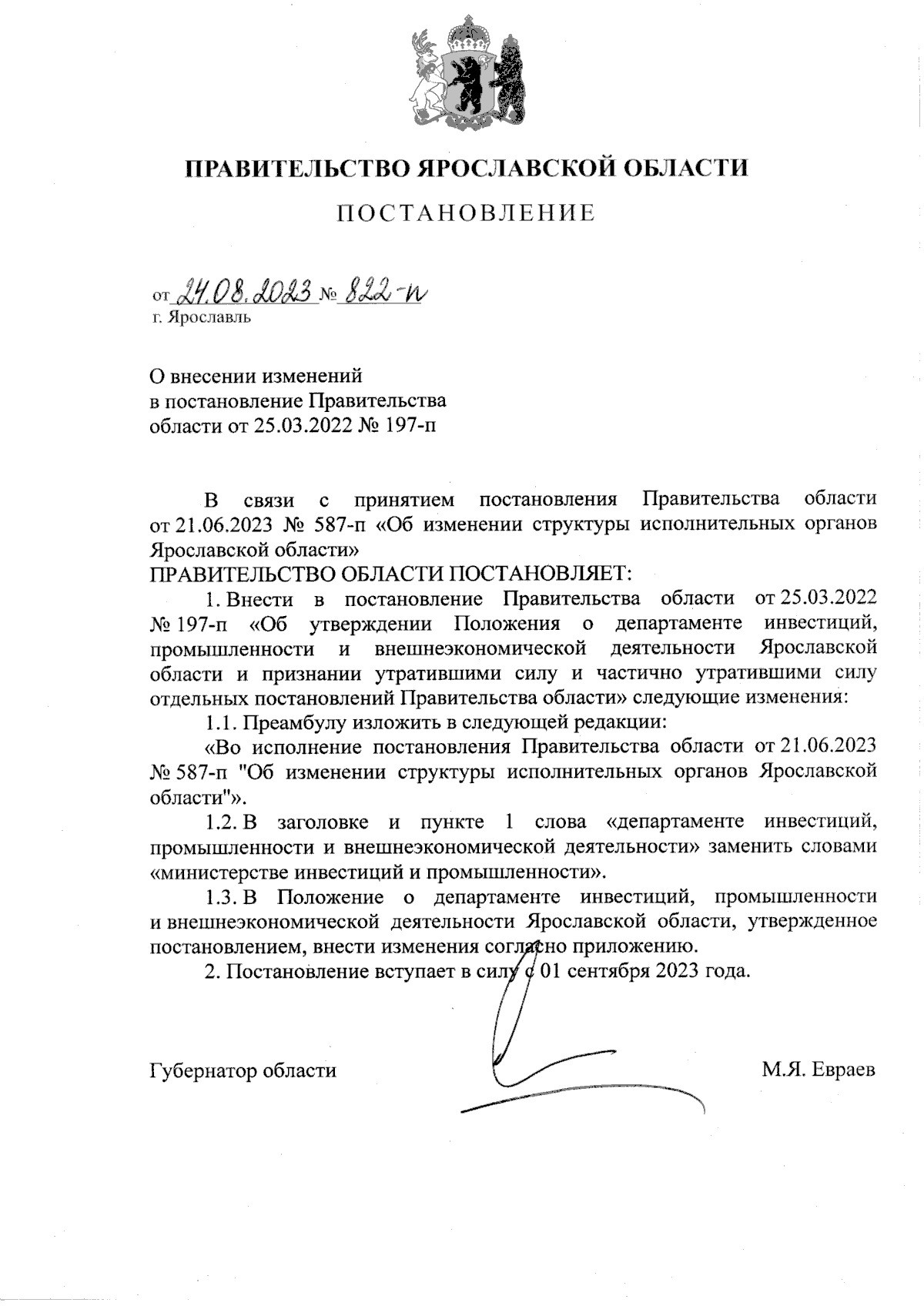 ПРАВИТЕЛЬСТВО ЯРОСЛАВСКОЙ ОБЛАСТИ

ПОСТАНОВЛЕНИЕ

от 24.08.2023 № 822-п
г. Ярославль

О внесении изменений
в постановление Правительства
области от 25.03.2022 № 197-п

В связи с принятием постановления Правительства области от 21.06.2023 № 587-п «Об изменении структуры исполнительных органов Ярославской области»
ПРАВИТЕЛЬСТВО ОБЛАСТИ ПОСТАНОВЛЯЕТ:

1. Внести в постановление Правительства области от 25.03.2022 № 197-п «Об утверждении Положения о департаменте инвестиций, промышленности и внешнеэкономической деятельности Ярославской области и признании утратившими силу и частично утратившими силу отдельных постановлений Правительства области» следующие изменения:

1.1. Преамбулу изложить в следующей редакции:

«Во исполнение постановления Правительства области от 21.06.2023 № 587-п "Об изменении структуры исполнительных органов Ярославской области"».

1.2. В заголовке и пункте 1 слова «департаменте инвестиций, промышленности и внешнеэкономической деятельности» заменить словами «министерстве инвестиций и промышленности».

1.3. В Положение о департаменте инвестиций, промышленности и внешнеэкономической деятельности Ярославской области, утвержденное постановлением, внести изменения согласно приложению.

2. Постановление вступает в силу с 01 сентября 2023 года.

Губернатор области М.Я. Евраев